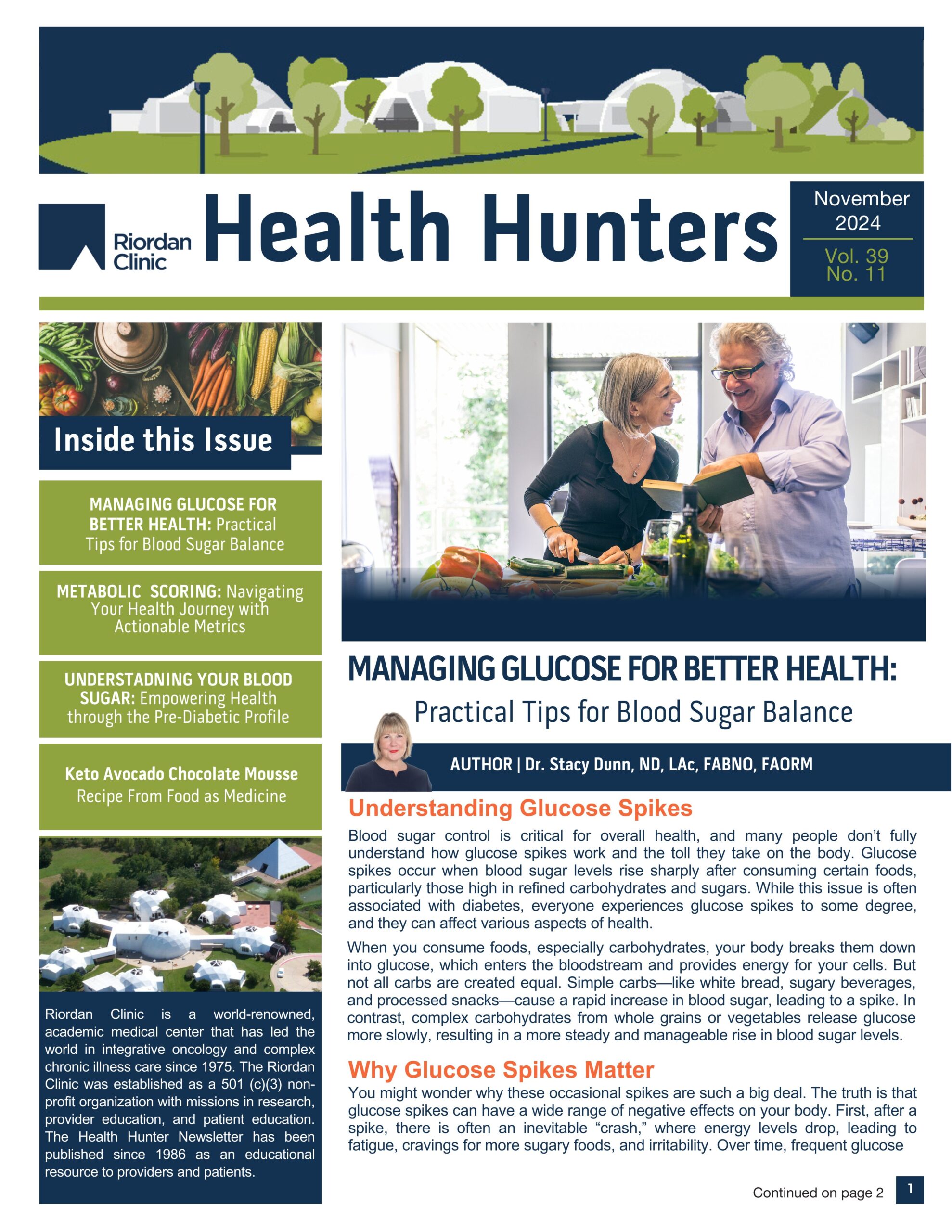 Riordan Clinic

Health Hunters

November 2024

Vol. 39
No. 11

Inside this Issue

MANAGING GLUCOSE FOR BETTER HEALTH: Practical Tips for Blood Sugar Balance

METABOLIC SCORING: Navigating Your Health Journey with Actionable Metrics

UNDERSTADNING YOUR BLOOD SUGAR: Empowering Health through the Pre-Diabetic Profile

Keto Avocado Chocolate Mousse
Recipe From Food as Medicine

Riordan Clinic is a world-renowned, academic medical center that has led the world in integrative oncology and complex chronic illness care since 1975. The Riordan Clinic was established as a 501 (c)(3) non-profit organization with missions in research, provider education, and patient education. The Health Hunter Newsletter has been published since 1986 as an educational resource to providers and patients.

MANAGING GLUCOSE FOR BETTER HEALTH:
Practical Tips for Blood Sugar Balance

AUTHOR | Dr. Stacy Dunn, ND, LAc, FABNO, FAORM

Understanding Glucose Spikes

Blood sugar control is critical for overall health, and many people don't fully understand how glucose spikes work and the toll they take on the body. Glucose spikes occur when blood sugar levels rise sharply after consuming certain foods, particularly those high in refined carbohydrates and sugars. While this issue is often associated with diabetes, everyone experiences glucose spikes to some degree, and they can affect various aspects of health.

When you consume foods, especially carbohydrates, your body breaks them down into glucose, which enters the bloodstream and provides energy for your cells. But not all carbs are created equal. Simple carbs—like white bread, sugary beverages, and processed snacks—cause a rapid increase in blood sugar, leading to a spike. In contrast, complex carbohydrates from whole grains or vegetables release glucose more slowly, resulting in a more steady and manageable rise in blood sugar levels.

Why Glucose Spikes Matter

You might wonder why these occasional spikes are such a big deal. The truth is that glucose spikes can have a wide range of negative effects on your body. First, after a spike, there is often an inevitable "crash," where energy levels drop, leading to fatigue, cravings for more sugary foods, and irritability. Over time, frequent glucose

Continued on page 2

1